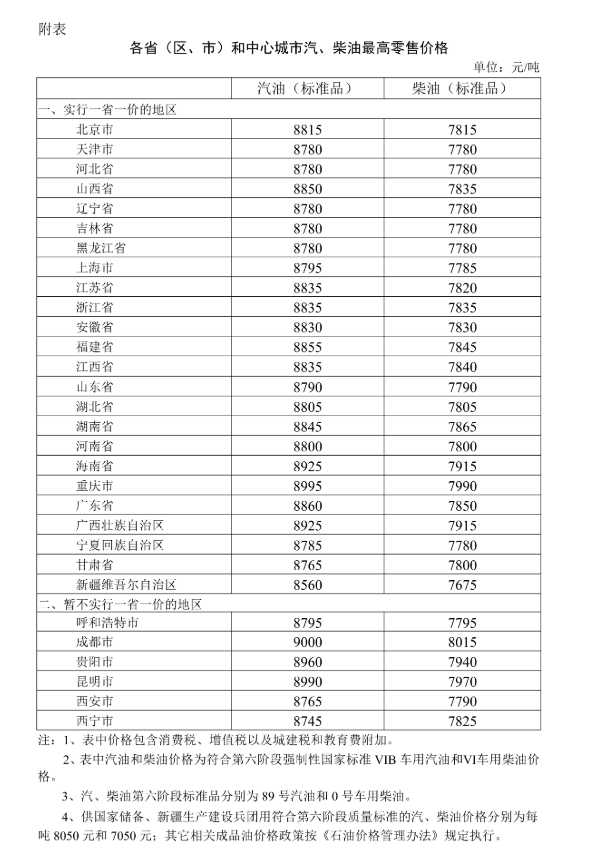 附表

各省（区、市）和中心城市汽、柴油最高零售价格

单位：元/吨

| | 汽油（标准品） | 柴油（标准品） |
|---|---|---|
| 一、实行一省一价的地区 | | |
| 北京市 | 8815 | 7815 |
| 天津市 | 8780 | 7780 |
| 河北省 | 8780 | 7780 |
| 山西省 | 8850 | 7835 |
| 辽宁省 | 8780 | 7780 |
| 吉林省 | 8780 | 7780 |
| 黑龙江省 | 8780 | 7780 |
| 上海市 | 8795 | 7785 |
| 江苏省 | 8835 | 7820 |
| 浙江省 | 8835 | 7835 |
| 安徽省 | 8830 | 7830 |
| 福建省 | 8855 | 7845 |
| 江西省 | 8835 | 7840 |
| 山东省 | 8790 | 7790 |
| 湖北省 | 8805 | 7805 |
| 湖南省 | 8845 | 7865 |
| 河南省 | 8800 | 7800 |
| 海南省 | 8925 | 7915 |
| 重庆市 | 8995 | 7990 |
| 广东省 | 8860 | 7850 |
| 广西壮族自治区 | 8925 | 7915 |
| 宁夏回族自治区 | 8785 | 7780 |
| 甘肃省 | 8765 | 7800 |
| 新疆维吾尔自治区 | 8560 | 7675 |
| 二、暂不实行一省一价的地区 | | |
| 呼和浩特市 | 8795 | 7795 |
| 成都市 | 9000 | 8015 |
| 贵阳市 | 8960 | 7940 |
| 昆明市 | 8990 | 7970 |
| 西安市 | 8765 | 7790 |
| 西宁市 | 8745 | 7825 |

注：1、表中价格包含消费税、增值税以及城建税和教育费附加。

2、表中汽油和柴油价格为符合第六阶段强制性国家标准 VIB 车用汽油和VI车用柴油价格。

3、汽、柴油第六阶段标准品分别为 89 号汽油和 0 号车用柴油。

4、供国家储备、新疆生产建设兵团用符合第六阶段质量标准的汽、柴油价格分别为每吨 8050 元和 7050 元；其它相关成品油价格政策按《石油价格管理办法》规定执行。